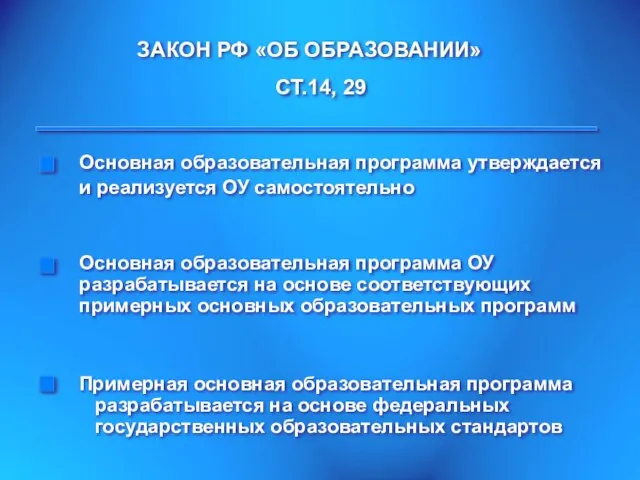 ЗАКОН РФ «ОБ ОБРАЗОВАНИИ»
СТ.14, 29

Основная образовательная программа утверждается и реализуется ОУ самостоятельно

Основная образовательная программа ОУ разрабатывается на основе соответствующих примерных основных образовательных программ

Примерная основная образовательная программа разрабатывается на основе федеральных государственных образовательных стандартов